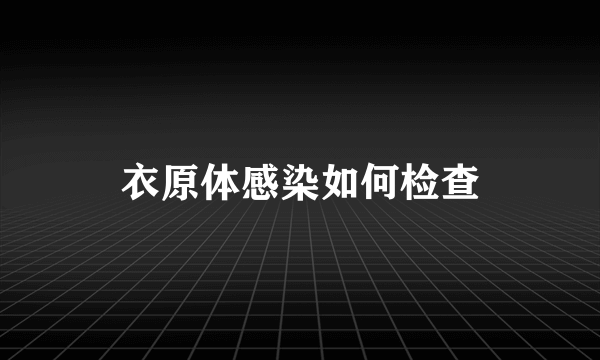 衣原体感染如何检查